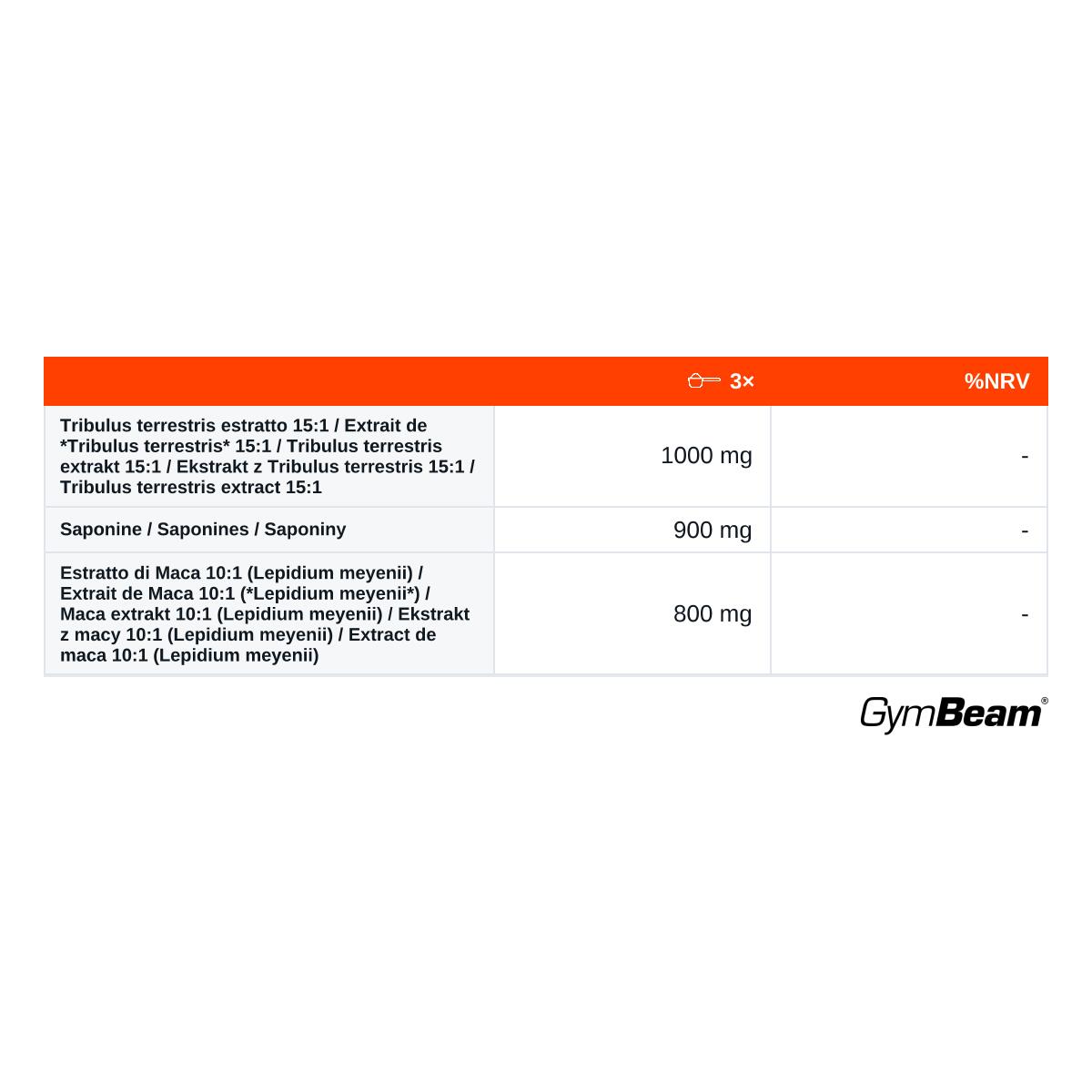 |  | 3× | %NRV |
|---|---|---|
| Tribulus terrestris estratto 15:1 / Extrait de \*Tribulus terrestris\* 15:1 / Tribulus terrestris extrakt 15:1 / Ekstrakt z Tribulus terrestris 15:1 / Tribulus terrestris extract 15:1 | 1000 mg | - |
| Saponine / Saponines / Saponiny | 900 mg | - |
| Estratto di Maca 10:1 (Lepidium meyenii) / Extrait de Maca 10:1 (\*Lepidium meyenii\*) / Maca extrakt 10:1 (Lepidium meyenii) / Ekstrakt z macy 10:1 (Lepidium meyenii) / Extract de maca 10:1 (Lepidium meyenii) | 800 mg | - |

GymBeam®